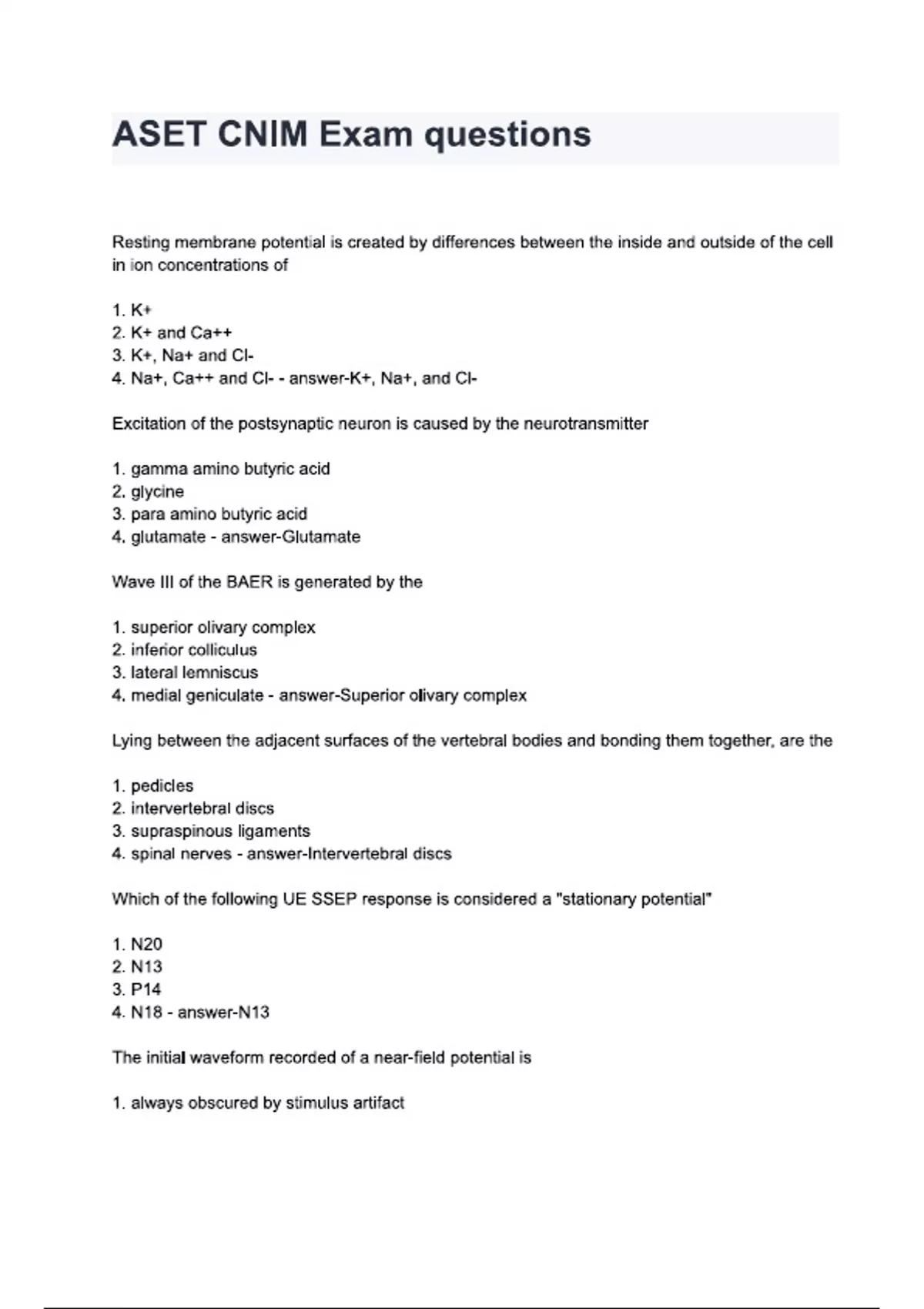 ASET CNIM Exam questions

Resting membrane potential is created by differences between the inside and outside of the cell in ion concentrations of

1. K+
2. K+ and Ca++
3. K+, Na+ and Cl-
4. Na+, Ca++ and Cl- - answer-K+, Na+, and Cl-

Excitation of the postsynaptic neuron is caused by the neurotransmitter

1. gamma amino butyric acid
2. glycine
3. para amino butyric acid
4. glutamate - answer-Glutamate

Wave III of the BAER is generated by the

1. superior olivary complex
2. inferior colliculus
3. lateral lemniscus
4. medial geniculate - answer-Superior olivary complex

Lying between the adjacent surfaces of the vertebral bodies and bonding them together, are the

1. pedicles
2. intervertebral discs
3. supraspinous ligaments
4. spinal nerves - answer-Intervertebral discs

Which of the following UE SSEP response is considered a "stationary potential"

1. N20
2. N13
3. P14
4. N18 - answer-N13

The initial waveform recorded of a near-field potential is

1. always obscured by stimulus artifact